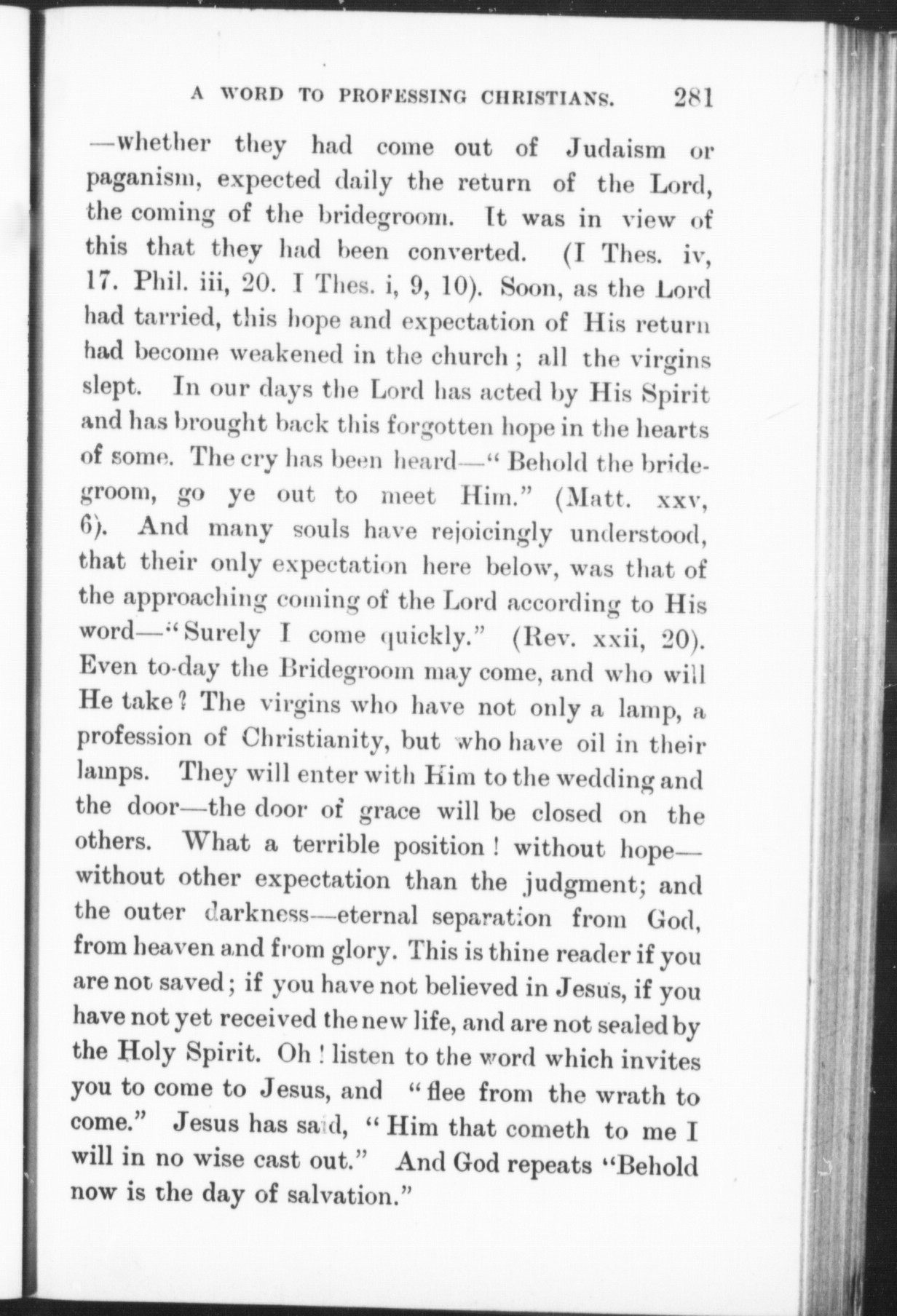 A WORD TO PROFESSING CHRISTIANS. 281

—whether they had come out of Judaism or paganism, expected daily the return of the Lord, the coming of the bridegroom. It was in view of this that they had been converted. (I Thes. iv, 17. Phil. iii, 20. I Thes. i, 9, 10). Soon, as the Lord had tarried, this hope and expectation of His return had become weakened in the church; all the virgins slept. In our days the Lord has acted by His Spirit and has brought back this forgotten hope in the hearts of some. The cry has been heard—"Behold the bridegroom, go ye out to meet Him." (Matt. xxv, 6). And many souls have rejoicingly understood, that their only expectation here below, was that of the approaching coming of the Lord according to His word—"Surely I come quickly." (Rev. xxii, 20). Even to-day the Bridegroom may come, and who will He take? The virgins who have not only a lamp, a profession of Christianity, but who have oil in their lamps. They will enter with Him to the wedding and the door—the door of grace will be closed on the others. What a terrible position! without hope—without other expectation than the judgment; and the outer darkness—eternal separation from God, from heaven and from glory. This is thine reader if you are not saved; if you have not believed in Jesus, if you have not yet received the new life, and are not sealed by the Holy Spirit. Oh! listen to the word which invites you to come to Jesus, and "flee from the wrath to come." Jesus has said, "Him that cometh to me I will in no wise cast out." And God repeats "Behold now is the day of salvation."